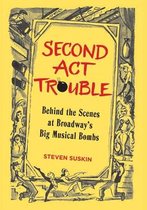 SECOND ACT TROUBLE

Behind the Scenes at Broadway's Big Musical Bombs

STEVEN SUSKIN